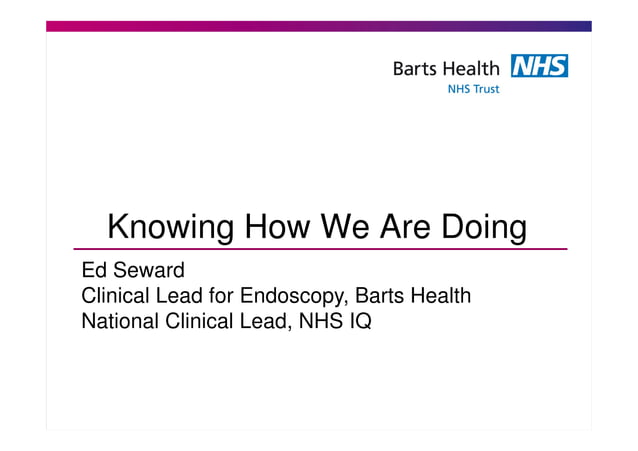 Barts Health NHS
NHS Trust

Knowing How We Are Doing

Ed Seward
Clinical Lead for Endoscopy, Barts Health
National Clinical Lead, NHS IQ